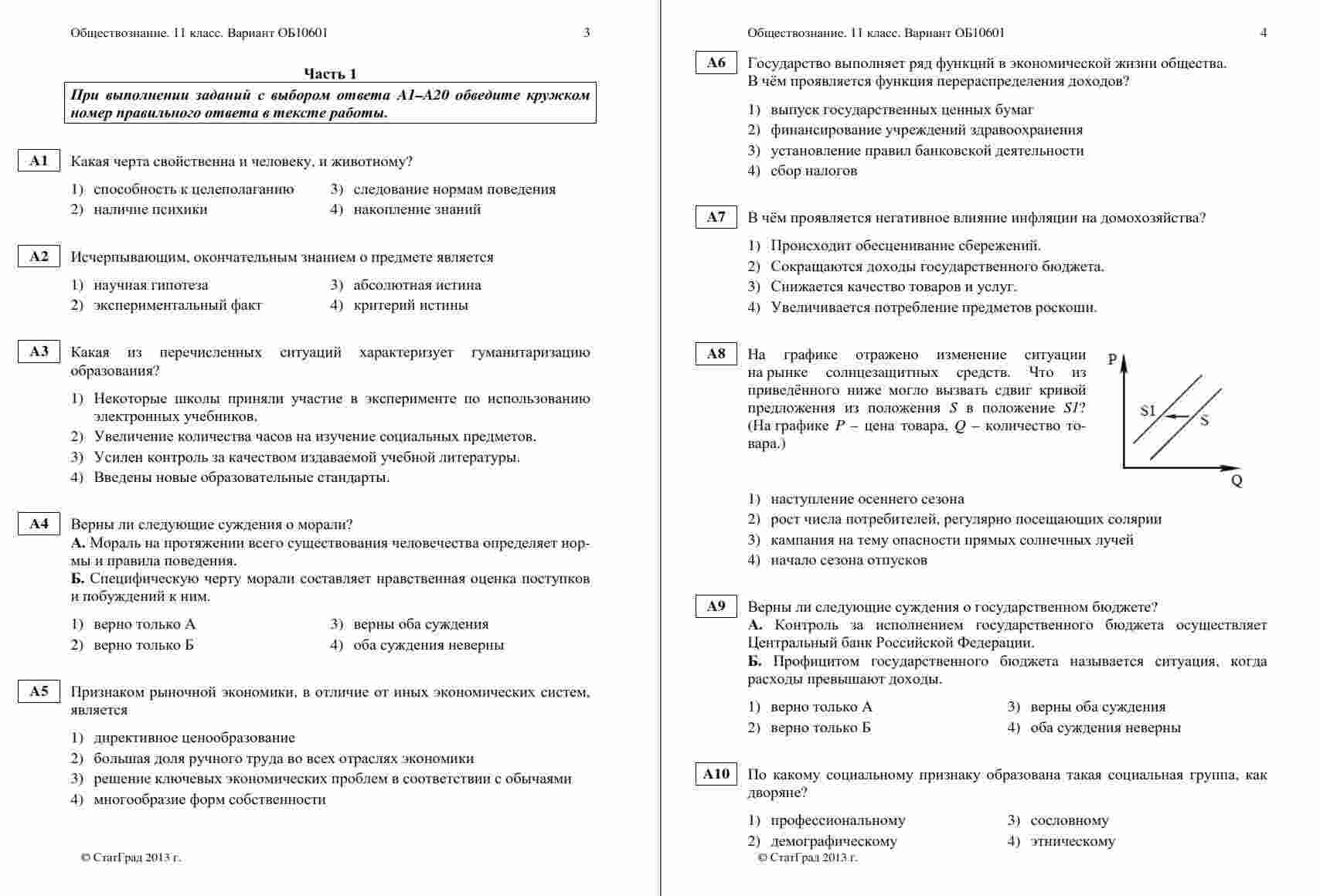 Обществознание. 11 класс. Вариант ОБ10601 3

Часть 1

При выполнении заданий с выбором ответа А1–А20 обведите кружком номер правильного ответа в тексте работы.

А1 Какая черта свойственна и человеку, и животному?

1) способность к целеполаганию
2) наличие психики
3) следование нормам поведения
4) накопление знаний

А2 Исчерпывающим, окончательным знанием о предмете является

1) научная гипотеза
2) экспериментальный факт
3) абсолютная истина
4) критерий истины

А3 Какая из перечисленных ситуаций характеризует гуманитаризацию образования?

1) Некоторые школы приняли участие в эксперименте по использованию электронных учебников.
2) Увеличение количества часов на изучение социальных предметов.
3) Усилен контроль за качеством издаваемой учебной литературы.
4) Введены новые образовательные стандарты.

А4 Верны ли следующие суждения о морали?
А. Мораль на протяжении всего существования человечества определяет нормы и правила поведения.
Б. Специфическую черту морали составляет нравственная оценка поступков и побуждений к ним.

1) верно только А
2) верно только Б
3) верны оба суждения
4) оба суждения неверны

А5 Признаком рыночной экономики, в отличие от иных экономических систем, является

1) директивное ценообразование
2) большая доля ручного труда во всех отраслях экономики
3) решение ключевых экономических проблем в соответствии с обычаями
4) многообразие форм собственности

© СтатГрад 2013 г.

Обществознание. 11 класс. Вариант ОБ10601 4

А6 Государство выполняет ряд функций в экономической жизни общества. В чём проявляется функция перераспределения доходов?

1) выпуск государственных ценных бумаг
2) финансирование учреждений здравоохранения
3) установление правил банковской деятельности
4) сбор налогов

А7 В чём проявляется негативное влияние инфляции на домохозяйства?

1) Происходит обесценивание сбережений.
2) Сокращаются доходы государственного бюджета.
3) Снижается качество товаров и услуг.
4) Увеличивается потребление предметов роскоши.

А8 На графике отражено изменение ситуации на рынке солнцезащитных средств. Что из приведённого ниже могло вызвать сдвиг кривой предложения из положения $S$ в положение $S1$? (На графике $P$ – цена товара, $Q$ – количество товара.)

P
S1
S
Q

1) наступление осеннего сезона
2) рост числа потребителей, регулярно посещающих солярии
3) кампания на тему опасности прямых солнечных лучей
4) начало сезона отпусков

А9 Верны ли следующие суждения о государственном бюджете?
А. Контроль за исполнением государственного бюджета осуществляет Центральный банк Российской Федерации.
Б. Профицитом государственного бюджета называется ситуация, когда расходы превышают доходы.

1) верно только А
2) верно только Б
3) верны оба суждения
4) оба суждения неверны

А10 По какому социальному признаку образована такая социальная группа, как дворяне?

1) профессиональному
2) демографическому
3) сословному
4) этническому

© СтатГрад 2013 г.